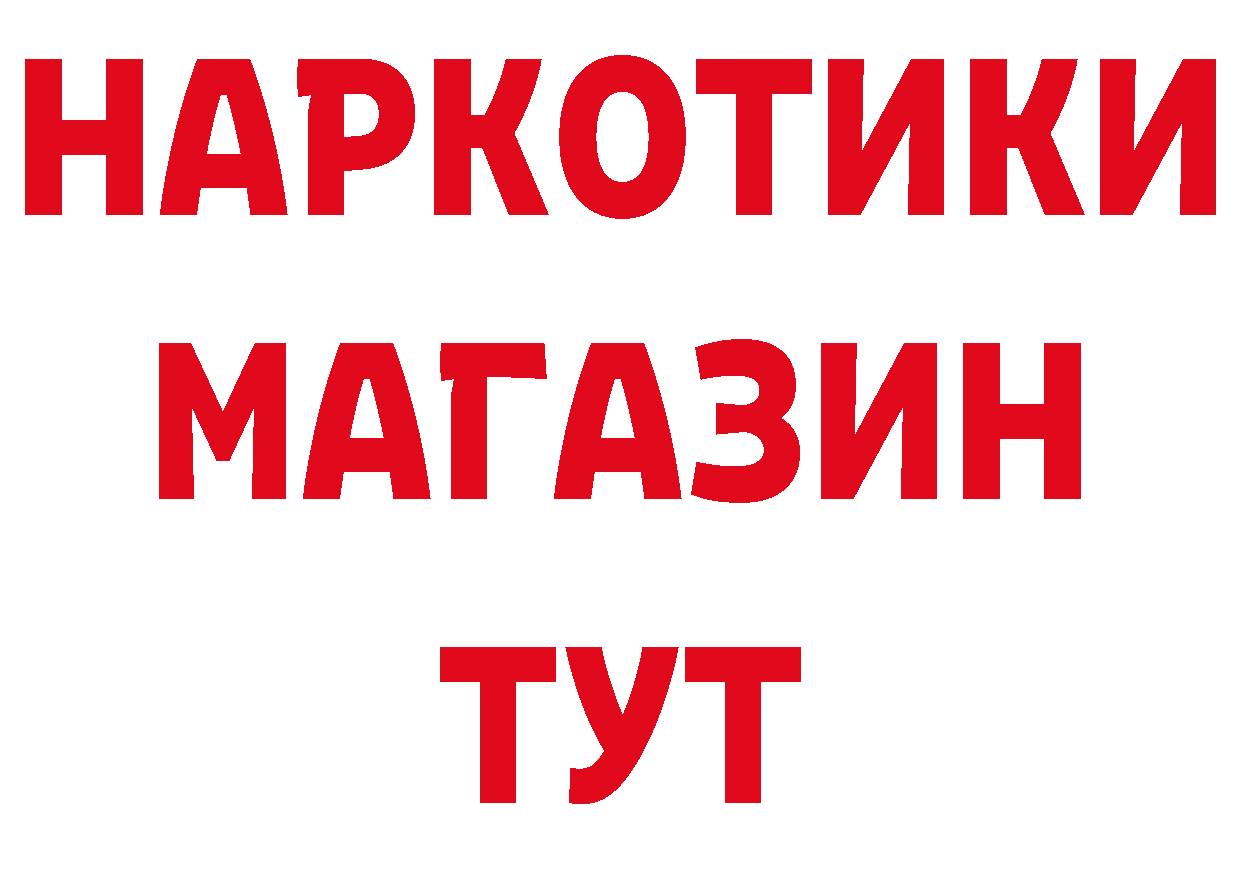 НАРКОТИКИ
МАГАЗИН
ТУТ